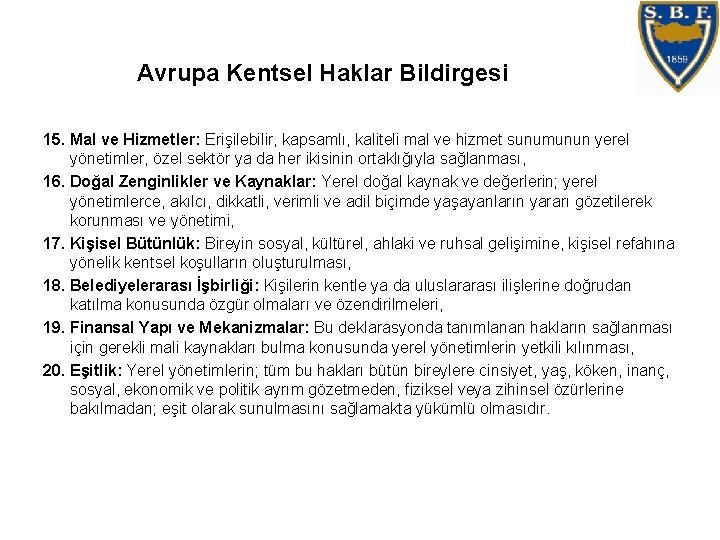 S. B. F.
1859

Avrupa Kentsel Haklar Bildirgesi

15. Mal ve Hizmetler: Erişilebilir, kapsamlı, kaliteli mal ve hizmet sunumunun yerel yönetimler, özel sektör ya da her ikisinin ortaklığıyla sağlanması,

16. Doğal Zenginlikler ve Kaynaklar: Yerel doğal kaynak ve değerlerin; yerel yönetimlerce, akılcı, dikkatli, verimli ve adil biçimde yaşayanların yararı gözetilerek korunması ve yönetimi,

17. Kişisel Bütünlük: Bireyin sosyal, kültürel, ahlaki ve ruhsal gelişimine, kişisel refahına yönelik kentsel koşulların oluşturulması,

18. Belediyelerarası İşbirliği: Kişilerin kentle ya da uluslararası ilişlerine doğrudan katılma konusunda özgür olmaları ve özendirilmeleri,

19. Finansal Yapı ve Mekanizmalar: Bu deklarasyonda tanımlanan hakların sağlanması için gerekli mali kaynakları bulma konusunda yerel yönetimlerin yetkili kılınması,

20. Eşitlik: Yerel yönetimlerin; tüm bu hakları bütün bireylere cinsiyet, yaş, köken, inanç, sosyal, ekonomik ve politik ayrım gözetmeden, fiziksel veya zihinsel özürlerine bakılmadan; eşit olarak sunulmasını sağlamakta yükümlü olmasıdır.